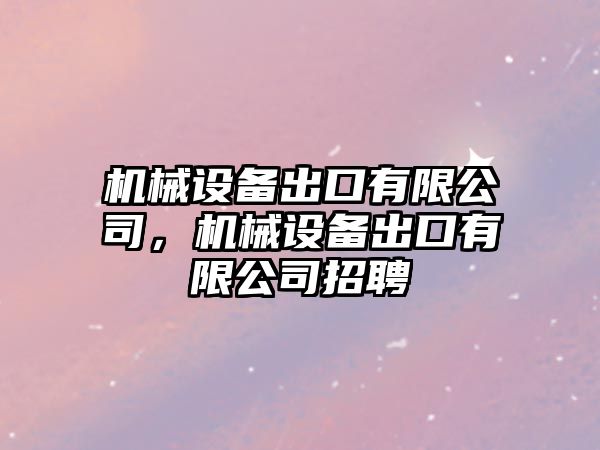 机械设备出口有限公司，机械设备出口有限公司招聘